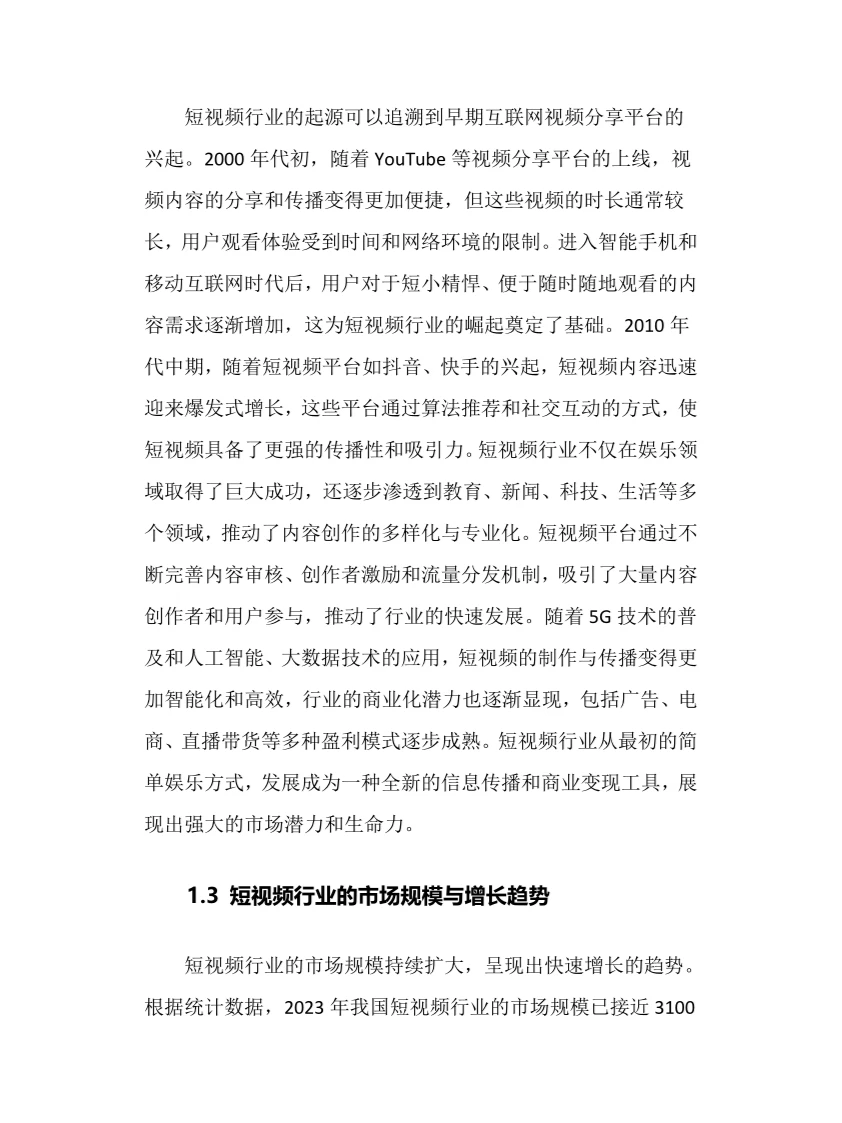 短视频行业的起源可以追溯到早期互联网视频分享平台的兴起。2000 年代初，随着 YouTube 等视频分享平台的上线，视频内容的分享和传播变得更加便捷，但这些视频的时长通常较长，用户观看体验受到时间和网络环境的限制。进入智能手机和移动互联网时代后，用户对于短小精悍、便于随时随地观看的内容需求逐渐增加，这为短视频行业的崛起奠定了基础。2010 年代中期，随着短视频平台如抖音、快手的兴起，短视频内容迅速迎来爆发式增长，这些平台通过算法推荐和社交互动的方式，使短视频具备了更强的传播性和吸引力。短视频行业不仅在娱乐领域取得了巨大成功，还逐步渗透到教育、新闻、科技、生活等多个领域，推动了内容创作的多样化与专业化。短视频平台通过不断完善内容审核、创作者激励和流量分发机制，吸引了大量内容创作者和用户参与，推动了行业的快速发展。随着 5G 技术的普及和人工智能、大数据技术的应用，短视频的制作与传播变得更加智能化和高效，行业的商业化潜力也逐渐显现，包括广告、电商、直播带货等多种盈利模式逐步成熟。短视频行业从最初的简单娱乐方式，发展成为一种全新的信息传播和商业变现工具，展现出强大的市场潜力和生命力。

1.3 短视频行业的市场规模与增长趋势

短视频行业的市场规模持续扩大，呈现出快速增长的趋势。根据统计数据，2023 年我国短视频行业的市场规模已接近 3100